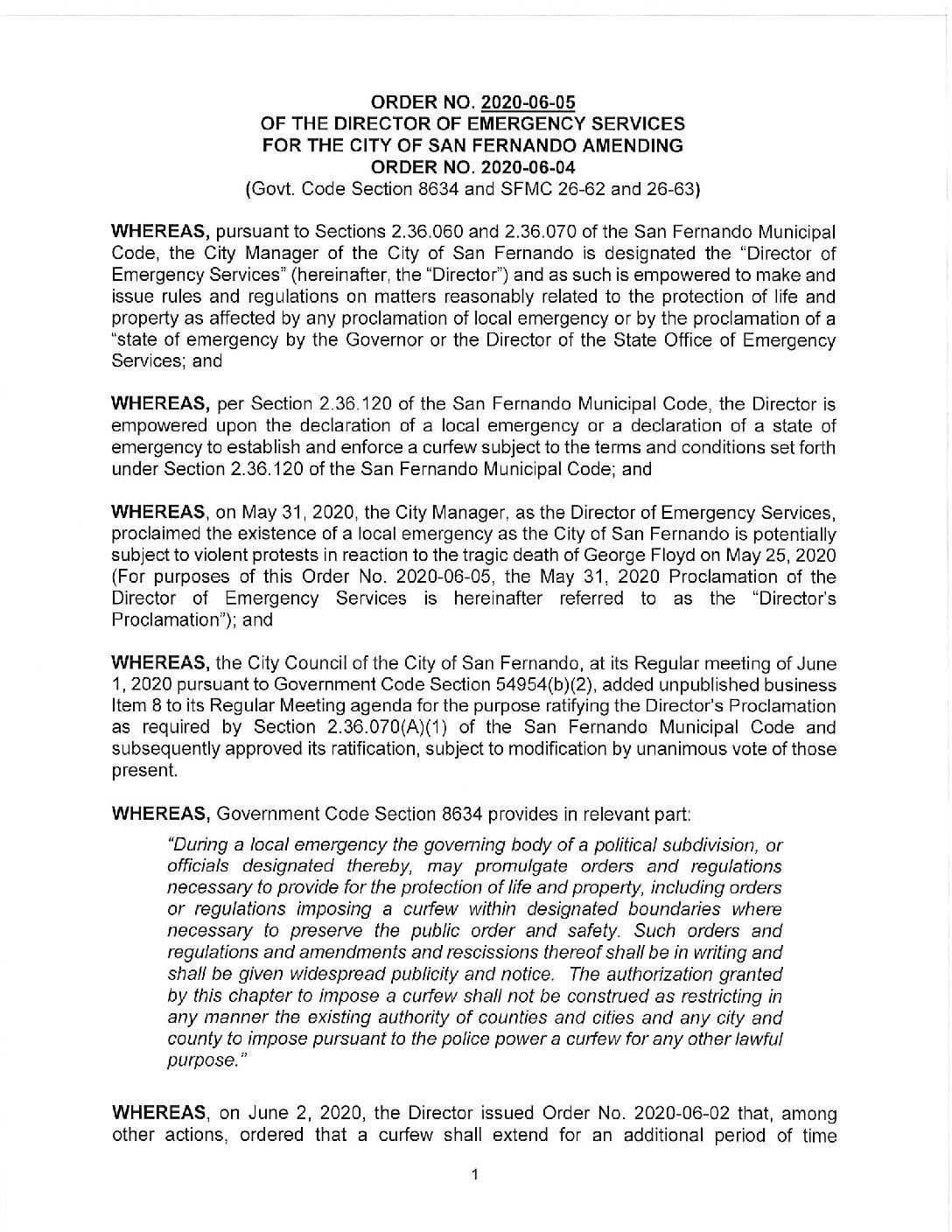 ORDER NO. 2020-06-05
OF THE DIRECTOR OF EMERGENCY SERVICES
FOR THE CITY OF SAN FERNANDO AMENDING
ORDER NO. 2020-06-04
(Govt. Code Section 8634 and SFMC 26-62 and 26-63)

WHEREAS, pursuant to Sections 2.36.060 and 2.36.070 of the San Fernando Municipal Code, the City Manager of the City of San Fernando is designated the "Director of Emergency Services" (hereinafter, the "Director") and as such is empowered to make and issue rules and regulations on matters reasonably related to the protection of life and property as affected by any proclamation of local emergency or by the proclamation of a "state of emergency by the Governor or the Director of the State Office of Emergency Services; and

WHEREAS, per Section 2.36.120 of the San Fernando Municipal Code, the Director is empowered upon the declaration of a local emergency or a declaration of a state of emergency to establish and enforce a curfew subject to the terms and conditions set forth under Section 2.36.120 of the San Fernando Municipal Code; and

WHEREAS, on May 31, 2020, the City Manager, as the Director of Emergency Services, proclaimed the existence of a local emergency as the City of San Fernando is potentially subject to violent protests in reaction to the tragic death of George Floyd on May 25, 2020 (For purposes of this Order No. 2020-06-05, the May 31, 2020 Proclamation of the Director of Emergency Services is hereinafter referred to as the "Director's Proclamation"); and

WHEREAS, the City Council of the City of San Fernando, at its Regular meeting of June 1, 2020 pursuant to Government Code Section 54954(b)(2), added unpublished business Item 8 to its Regular Meeting agenda for the purpose ratifying the Director's Proclamation as required by Section 2.36.070(A)(1) of the San Fernando Municipal Code and subsequently approved its ratification, subject to modification by unanimous vote of those present.

WHEREAS, Government Code Section 8634 provides in relevant part:

"During a local emergency the governing body of a political subdivision, or officials designated thereby, may promulgate orders and regulations necessary to provide for the protection of life and property, including orders or regulations imposing a curfew within designated boundaries where necessary to preserve the public order and safety. Such orders and regulations and amendments and rescissions thereof shall be in writing and shall be given widespread publicity and notice. The authorization granted by this chapter to impose a curfew shall not be construed as restricting in any manner the existing authority of counties and cities and any city and county to impose pursuant to the police power a curfew for any other lawful purpose."

WHEREAS, on June 2, 2020, the Director issued Order No. 2020-06-02 that, among other actions, ordered that a curfew shall extend for an additional period of time

1